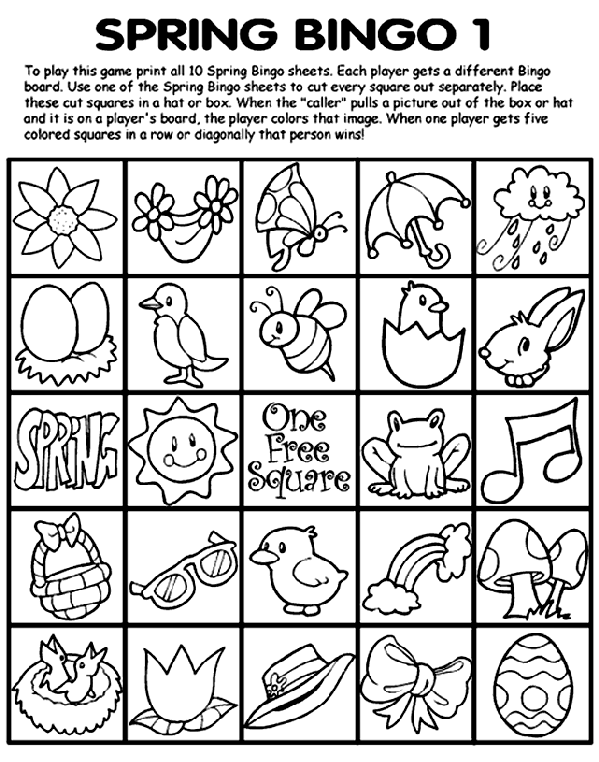 SPRING BINGO 1

To play this game print all 10 Spring Bingo sheets. Each player gets a different Bingo board. Use one of the Spring Bingo sheets to cut every square out separately. Place these cut squares in a hat or box. When the "caller" pulls a picture out of the box or hat and it is on a player's board, the player colors that image. When one player gets five colored squares in a row or diagonally that person wins!

SPRING

One Free Square